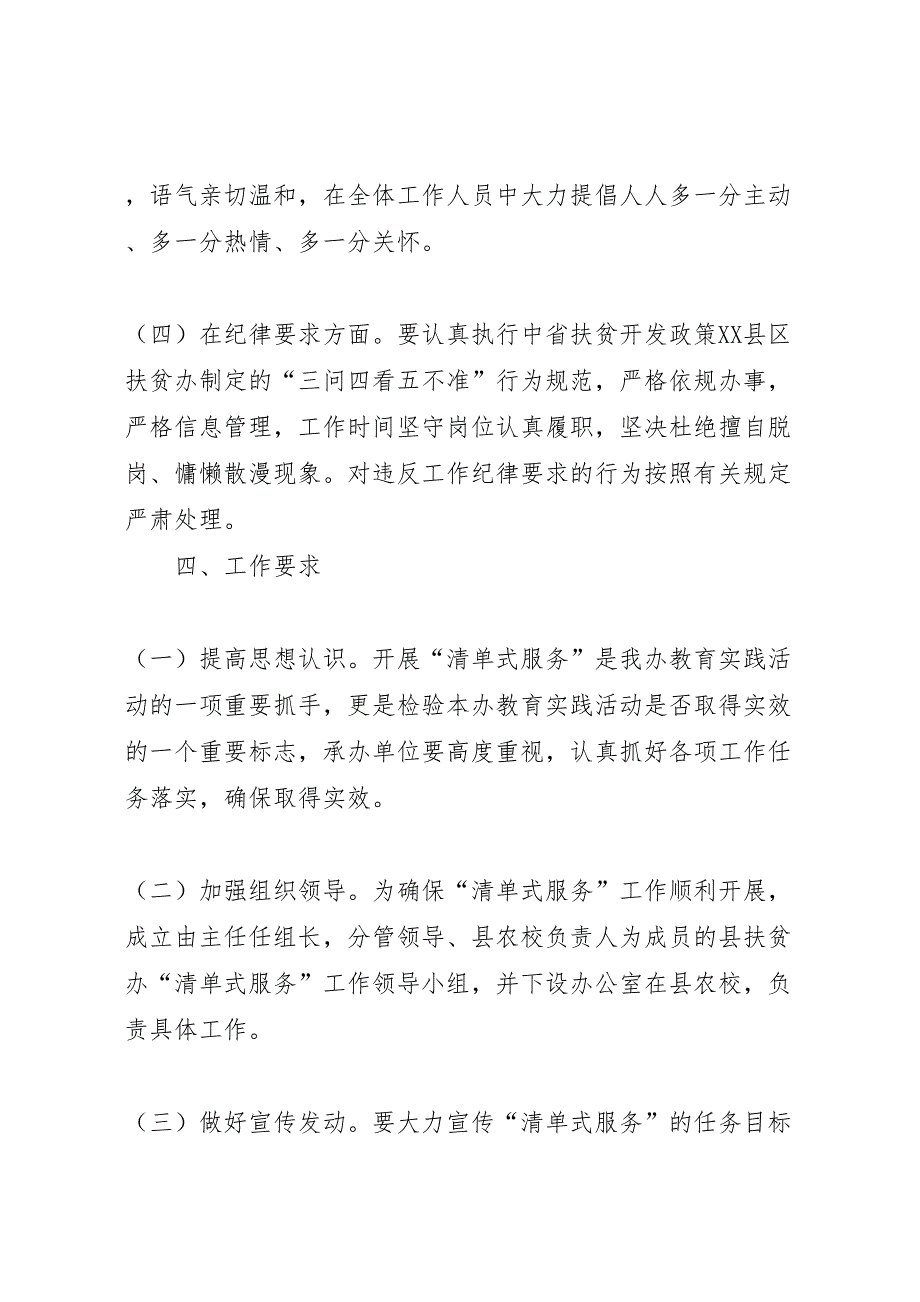 ，语气亲切温和，在全体工作人员中大力提倡人人多一分主动、多一分热情、多一分关怀。

（四）在纪律要求方面。要认真执行中省扶贫开发政策XX县区扶贫办制定的“三问四看五不准”行为规范，严格依规办事，严格信息管理，工作时间坚守岗位认真履职，坚决杜绝擅自脱岗、慵懒散漫现象。对违反工作纪律要求的行为按照有关规定严肃处理。

四、工作要求

（一）提高思想认识。开展“清单式服务”是我办教育实践活动的一项重要抓手，更是检验本办教育实践活动是否取得实效的一个重要标志，承办单位要高度重视，认真抓好各项工作任务落实，确保取得实效。

（二）加强组织领导。为确保“清单式服务”工作顺利开展，成立由主任任组长，分管领导、县农校负责人为成员的县扶贫办“清单式服务”工作领导小组，并下设办公室在县农校，负责具体工作。

（三）做好宣传发动。要大力宣传“清单式服务”的任务目标